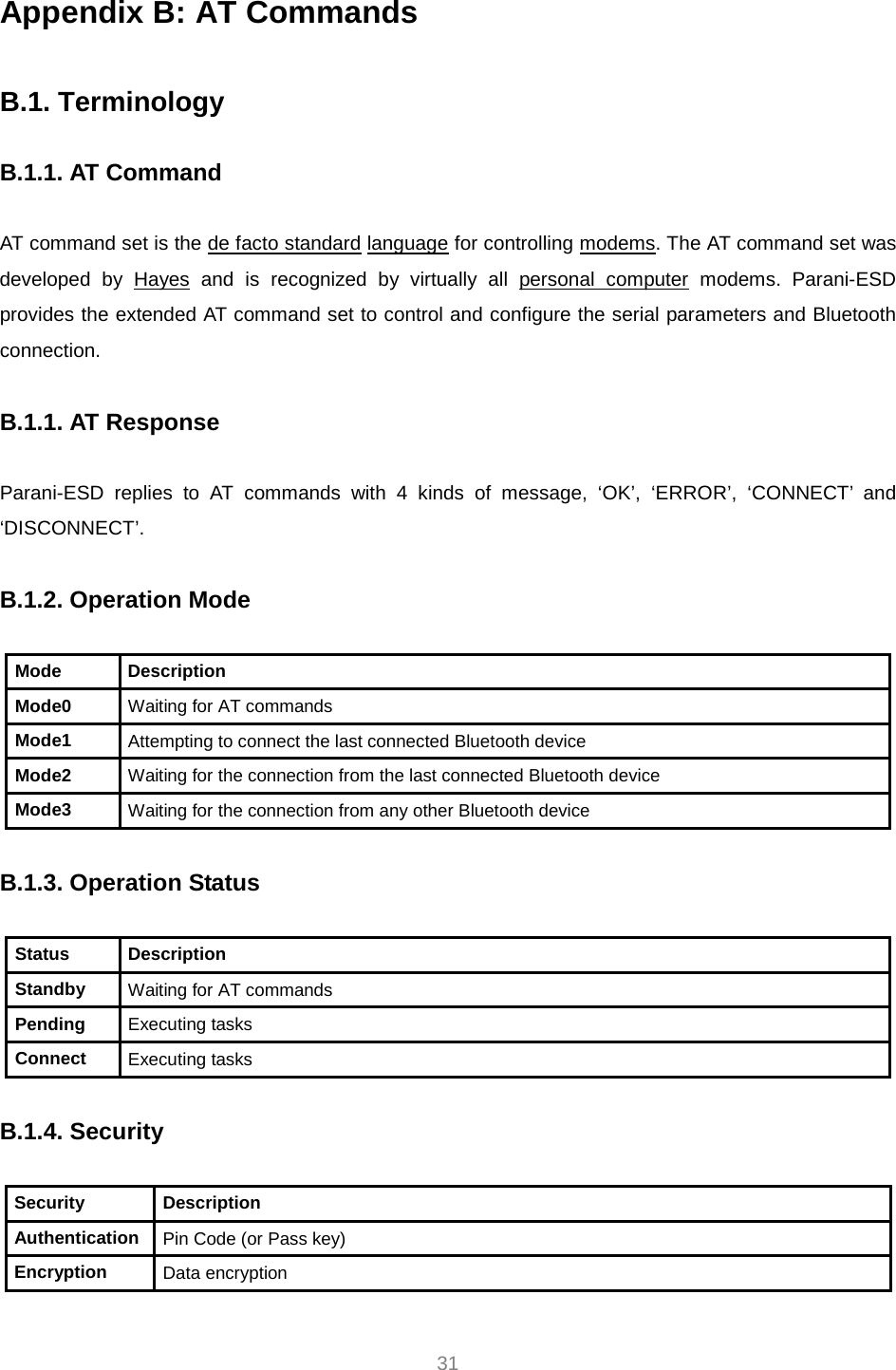 Appendix B: AT Commands

B.1. Terminology

B.1.1. AT Command

AT command set is the de facto standard language for controlling modems. The AT command set was developed by Hayes and is recognized by virtually all personal computer modems. Parani-ESD provides the extended AT command set to control and configure the serial parameters and Bluetooth connection.

B.1.1. AT Response

Parani-ESD replies to AT commands with 4 kinds of message, ‘OK’, ‘ERROR’, ‘CONNECT’ and ‘DISCONNECT’.

B.1.2. Operation Mode

| Mode | Description |
|---|---|
| Mode0 | Waiting for AT commands |
| Mode1 | Attempting to connect the last connected Bluetooth device |
| Mode2 | Waiting for the connection from the last connected Bluetooth device |
| Mode3 | Waiting for the connection from any other Bluetooth device |

B.1.3. Operation Status

| Status | Description |
|---|---|
| Standby | Waiting for AT commands |
| Pending | Executing tasks |
| Connect | Executing tasks |

B.1.4. Security

| Security | Description |
|---|---|
| Authentication | Pin Code (or Pass key) |
| Encryption | Data encryption |

31